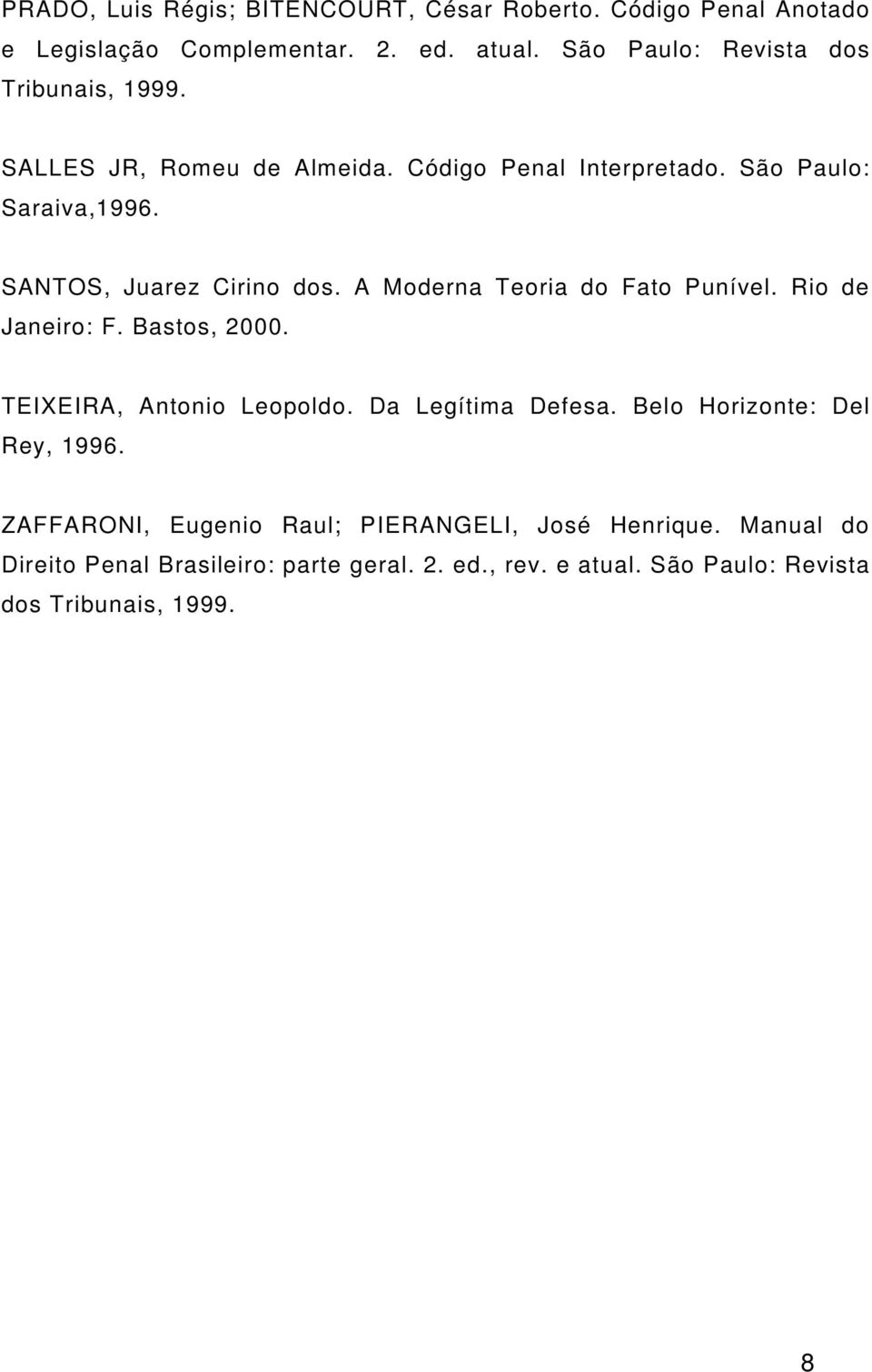 PRADO, Luis Régis; BITENCOURT, César Roberto. Código Penal Anotado e Legislação Complementar. 2. ed. atual. São Paulo: Revista dos Tribunais, 1999.

SALLES JR, Romeu de Almeida. Código Penal Interpretado. São Paulo: Saraiva,1996.

SANTOS, Juarez Cirino dos. A Moderna Teoria do Fato Punível. Rio de Janeiro: F. Bastos, 2000.

TEIXEIRA, Antonio Leopoldo. Da Legítima Defesa. Belo Horizonte: Del Rey, 1996.

ZAFFARONI, Eugenio Raul; PIERANGELI, José Henrique. Manual do Direito Penal Brasileiro: parte geral. 2. ed., rev. e atual. São Paulo: Revista dos Tribunais, 1999.

8